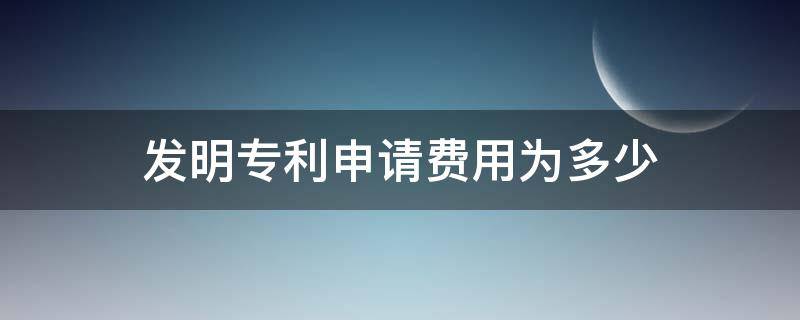 发明专利申请费用为多少